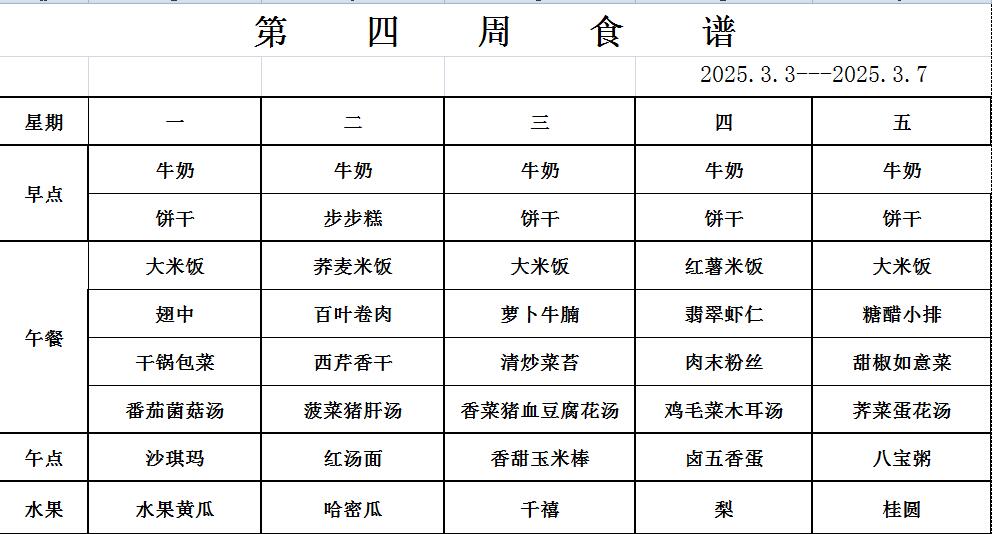 第 四 周 食 谱

2025.3.3---2025.3.7

| 星期 | 一 | 二 | 三 | 四 | 五 |
|---|---|---|---|---|---|
| 早点 | 牛奶 | 牛奶 | 牛奶 | 牛奶 | 牛奶 |
| | 饼干 | 步步糕 | 饼干 | 饼干 | 饼干 |
| 午餐 | 大米饭 | 荞麦米饭 | 大米饭 | 红薯米饭 | 大米饭 |
| | 翅中 | 百叶卷肉 | 萝卜牛腩 | 翡翠虾仁 | 糖醋小排 |
| | 干锅包菜 | 西芹香干 | 清炒菜苔 | 肉末粉丝 | 甜椒如意菜 |
| | 番茄菌菇汤 | 菠菜猪肝汤 | 香菜猪血豆腐花汤 | 鸡毛菜木耳汤 | 荠菜蛋花汤 |
| 午点 | 沙琪玛 | 红汤面 | 香甜玉米棒 | 卤五香蛋 | 八宝粥 |
| 水果 | 水果黄瓜 | 哈密瓜 | 千禧 | 梨 | 桂圆 |